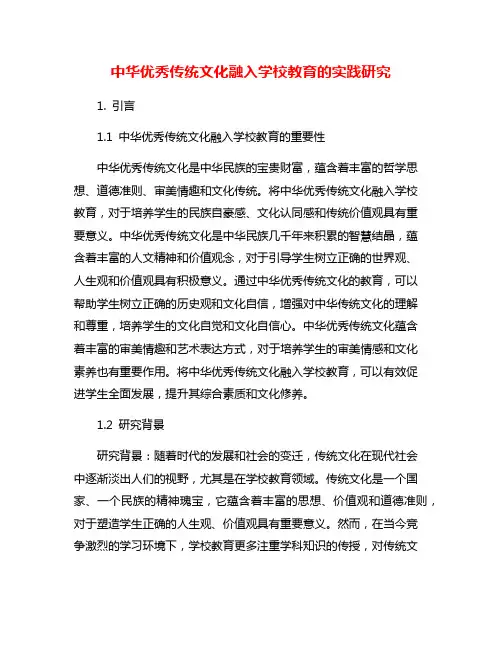 中华优秀传统文化融入学校教育的实践研究

1. 引言

1.1 中华优秀传统文化融入学校教育的重要性

中华优秀传统文化是中华民族的宝贵财富，蕴含着丰富的哲学思想、道德准则、审美情趣和文化传统。将中华优秀传统文化融入学校教育，对于培养学生的民族自豪感、文化认同感和传统价值观具有重要意义。中华优秀传统文化是中华民族几千年来积累的智慧结晶，蕴含着丰富的人文精神和价值观念，对于引导学生树立正确的世界观、人生观和价值观具有积极意义。通过中华优秀传统文化的教育，可以帮助学生树立正确的历史观和文化自信，增强对中华传统文化的理解和尊重，培养学生的文化自觉和文化自信心。中华优秀传统文化蕴含着丰富的审美情趣和艺术表达方式，对于培养学生的审美情感和文化素养也有重要作用。将中华优秀传统文化融入学校教育，可以有效促进学生全面发展，提升其综合素质和文化修养。

1.2 研究背景

研究背景：随着时代的发展和社会的变迁，传统文化在现代社会中逐渐淡出人们的视野，尤其是在学校教育领域。传统文化是一个国家、一个民族的精神瑰宝，它蕴含着丰富的思想、价值观和道德准则，对于塑造学生正确的人生观、价值观具有重要意义。然而，在当今竞争激烈的学习环境下，学校教育更多注重学科知识的传授，对传统文